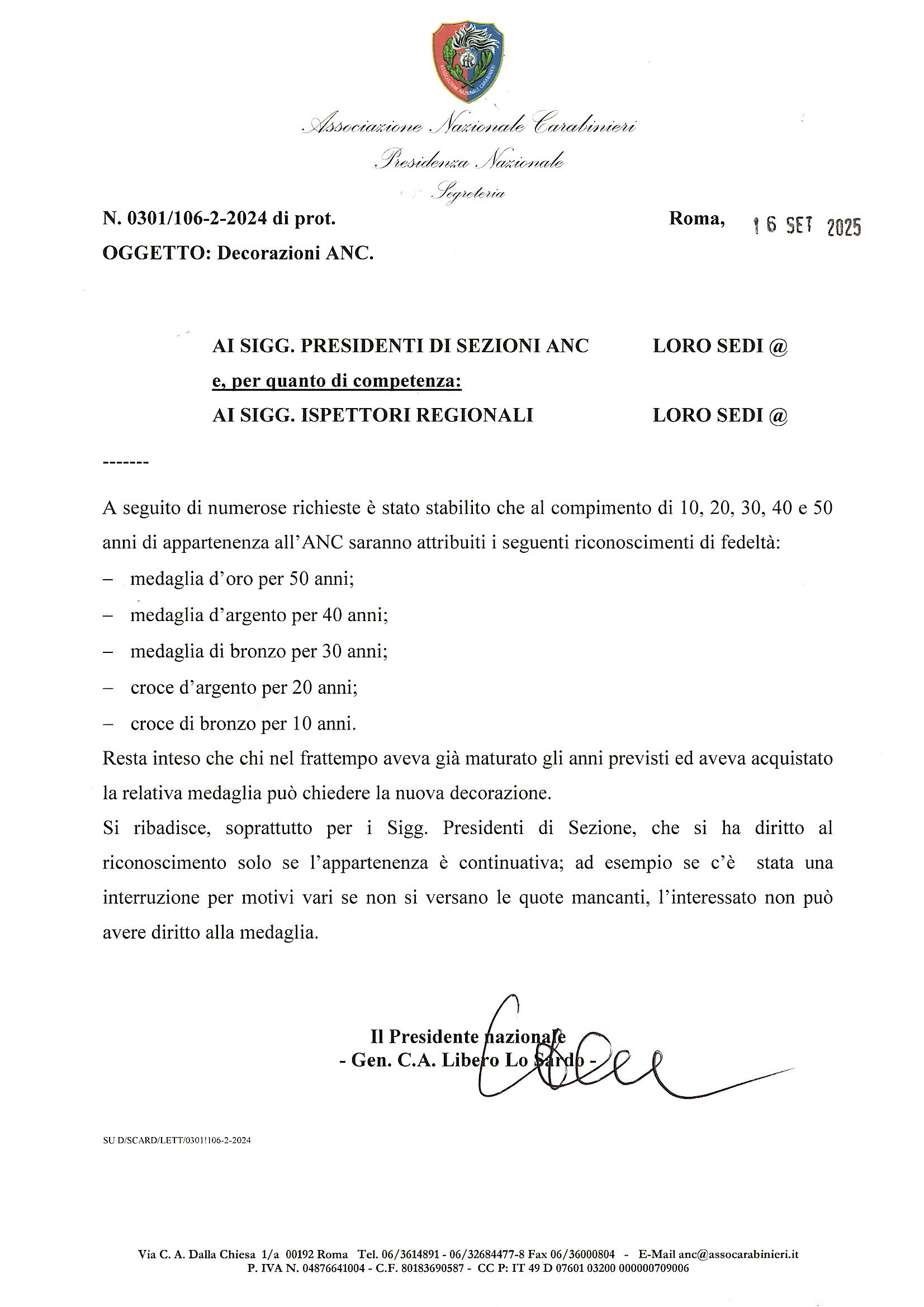 ASSOCIAZIONE NAZIONALE CARABINIERI

Associazione Nazionale Carabinieri
Presidenza Nazionale
Segreteria

N. 0301/106-2-2024 di prot.  Roma, 16 SET 2025

OGGETTO: Decorazioni ANC.

AI SIGG. PRESIDENTI DI SEZIONI ANC  LORO SEDI @
e, per quanto di competenza:
AI SIGG. ISPETTORI REGIONALI  LORO SEDI @

-------

A seguito di numerose richieste è stato stabilito che al compimento di 10, 20, 30, 40 e 50 anni di appartenenza all'ANC saranno attribuiti i seguenti riconoscimenti di fedeltà:
– medaglia d'oro per 50 anni;
– medaglia d'argento per 40 anni;
– medaglia di bronzo per 30 anni;
– croce d'argento per 20 anni;
– croce di bronzo per 10 anni.
Resta inteso che chi nel frattempo aveva già maturato gli anni previsti ed aveva acquistato la relativa medaglia può chiedere la nuova decorazione.
Si ribadisce, soprattutto per i Sigg. Presidenti di Sezione, che si ha diritto al riconoscimento solo se l'appartenenza è continuativa; ad esempio se c'è stata una interruzione per motivi vari se non si versano le quote mancanti, l'interessato non può avere diritto alla medaglia.

Il Presidente nazionale
- Gen. C.A. Libero Lo Sardo -

SU D/SCARD/LETT/0301!106-2-2024

Via C. A. Dalla Chiesa 1/a 00192 Roma Tel. 06/3614891 - 06/32684477-8 Fax 06/36000804 - E-Mail anc@assocarabinieri.it
P. IVA N. 04876641004 - C.F. 80183690587 - CC P: IT 49 D 07601 03200 000000709006